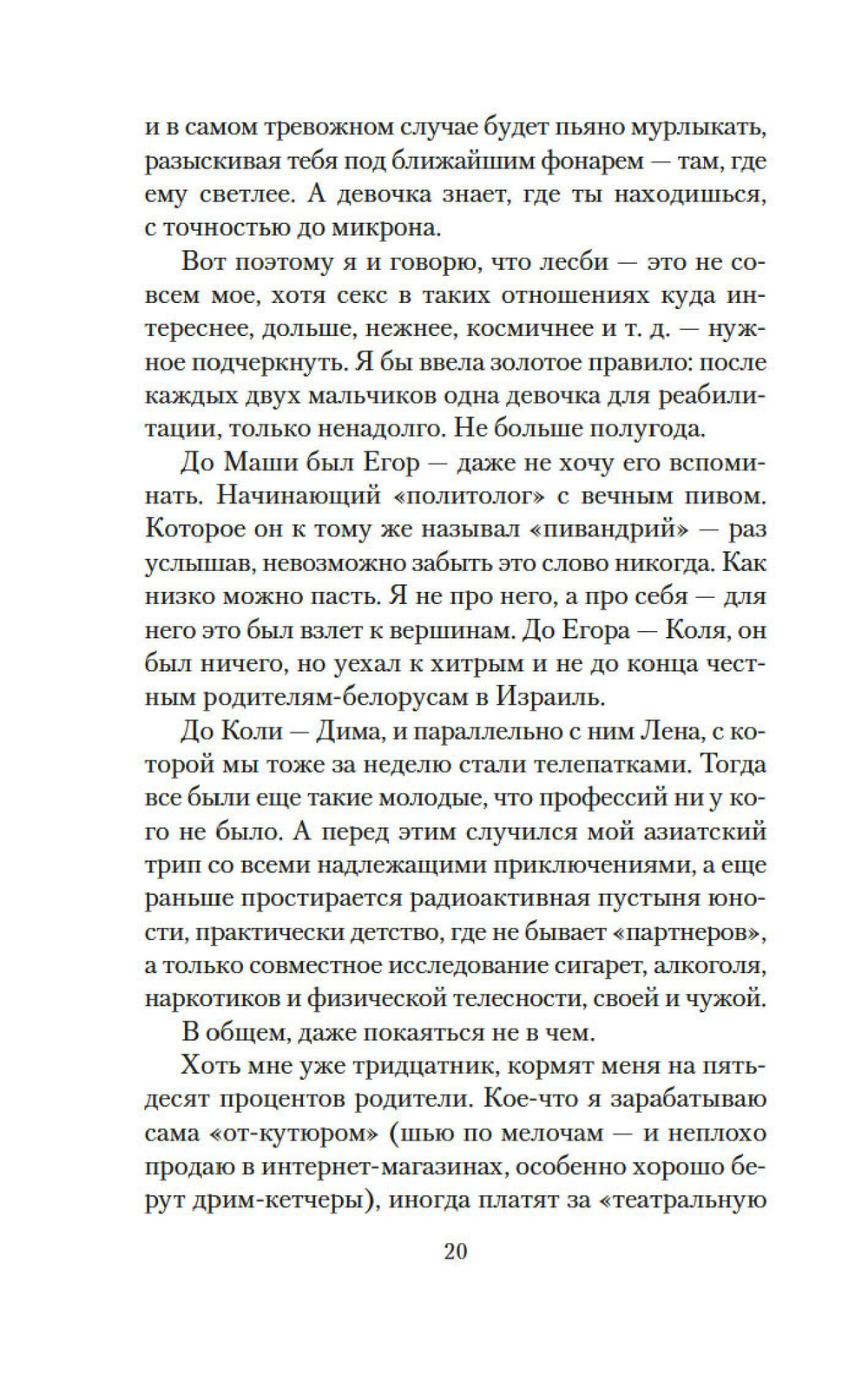 и в самом тревожном случае будет пьяно мурлыкать, разыскивая тебя под ближайшим фонарем — там, где ему светлее. А девочка знает, где ты находишься, с точностью до микрона.

Вот поэтому я и говорю, что лесби — это не совсем мое, хотя секс в таких отношениях куда интереснее, дольше, нежнее, космичнее и т. д. — нужное подчеркнуть. Я бы ввела золотое правило: после каждых двух мальчиков одна девочка для реабилитации, только ненадолго. Не больше полугода.

До Маши был Егор — даже не хочу его вспоминать. Начинающий «политолог» с вечным пивом. Которое он к тому же называл «пивандрий» — раз услышав, невозможно забыть это слово никогда. Как низко можно пасть. Я не про него, а про себя — для него это был взлет к вершинам. До Егора — Коля, он был ничего, но уехал к хитрым и не до конца честным родителям-белорусам в Израиль.

До Коли — Дима, и параллельно с ним Лена, с которой мы тоже за неделю стали телепатками. Тогда все были еще такие молодые, что профессий ни у кого не было. А перед этим случился мой азиатский трип со всеми надлежащими приключениями, а еще раньше простирается радиоактивная пустыня юности, практически детство, где не бывает «партнеров», а только совместное исследование сигарет, алкоголя, наркотиков и физической телесности, своей и чужой.

В общем, даже покаяться не в чем.

Хоть мне уже тридцатник, кормят меня на пятьдесят процентов родители. Кое-что я зарабатываю сама «от-кутюром» (шью по мелочам — и неплохо продаю в интернет-магазинах, особенно хорошо берут дрим-кетчеры), иногда платят за «театральную

20